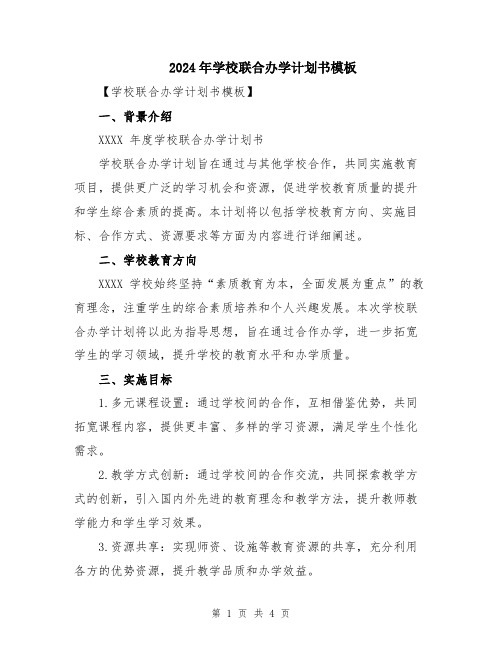 2024年学校联合办学计划书模板

【学校联合办学计划书模板】

一、背景介绍

XXXX 年度学校联合办学计划书

学校联合办学计划旨在通过与其他学校合作，共同实施教育项目，提供更广泛的学习机会和资源，促进学校教育质量的提升和学生综合素质的提高。本计划将以包括学校教育方向、实施目标、合作方式、资源要求等方面为内容进行详细阐述。

二、学校教育方向

XXXX 学校始终坚持“素质教育为本，全面发展为重点”的教育理念，注重学生的综合素质培养和个人兴趣发展。本次学校联合办学计划将以此为指导思想，旨在通过合作办学，进一步拓宽学生的学习领域，提升学校的教育水平和办学质量。

三、实施目标

1.多元课程设置：通过学校间的合作，互相借鉴优势，共同拓宽课程内容，提供更丰富、多样的学习资源，满足学生个性化需求。

2.教学方式创新：通过学校间的合作交流，共同探索教学方式的创新，引入国内外先进的教育理念和教学方法，提升教师教学能力和学生学习效果。

3.资源共享：实现师资、设施等教育资源的共享，充分利用各方的优势资源，提升教学品质和办学效益。

第 1 页 共 4 页